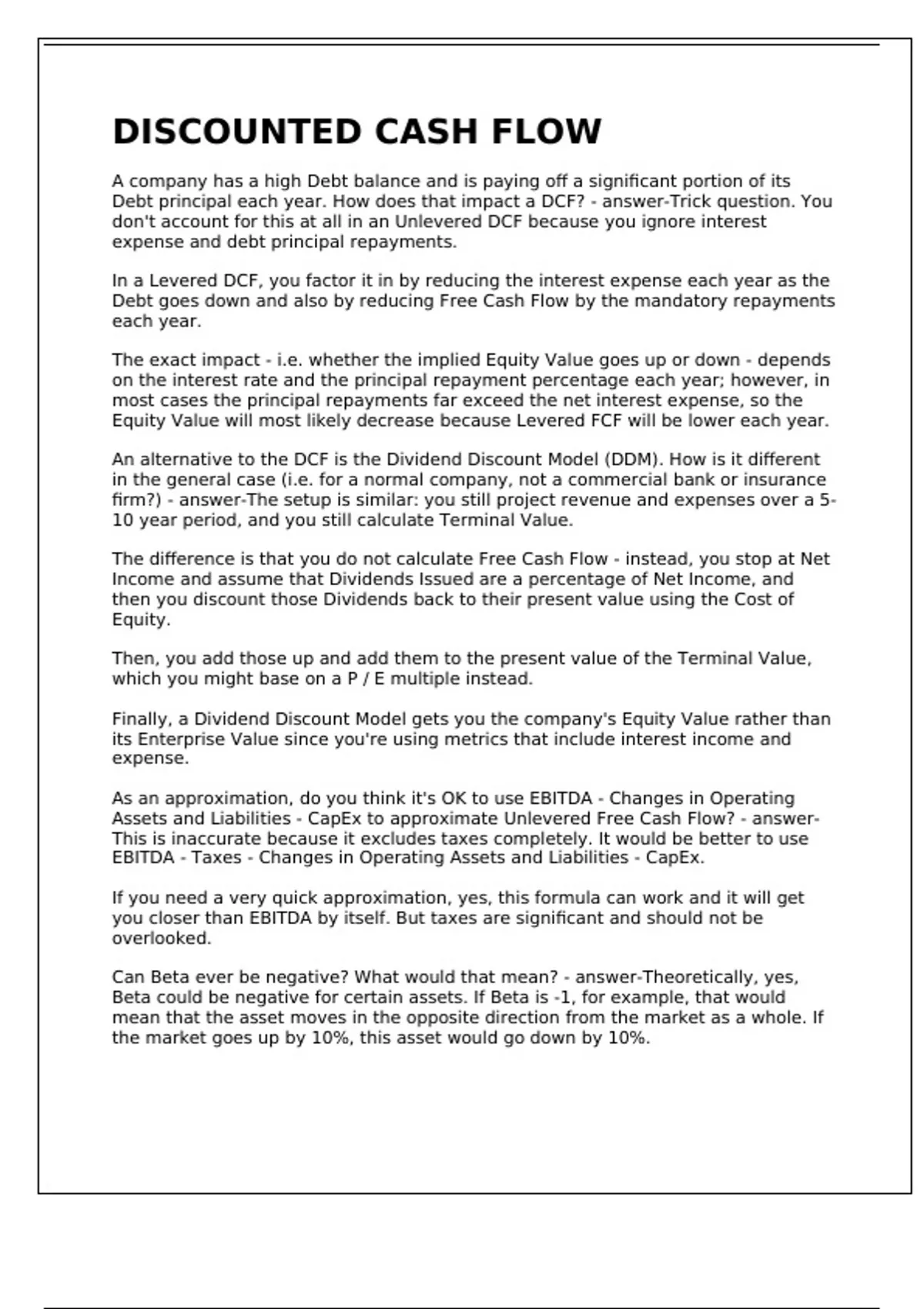 DISCOUNTED CASH FLOW

A company has a high Debt balance and is paying off a significant portion of its Debt principal each year. How does that impact a DCF? - answer-Trick question. You don't account for this at all in an Unlevered DCF because you ignore interest expense and debt principal repayments.

In a Levered DCF, you factor it in by reducing the interest expense each year as the Debt goes down and also by reducing Free Cash Flow by the mandatory repayments each year.

The exact impact - i.e. whether the implied Equity Value goes up or down - depends on the interest rate and the principal repayment percentage each year; however, in most cases the principal repayments far exceed the net interest expense, so the Equity Value will most likely decrease because Levered FCF will be lower each year.

An alternative to the DCF is the Dividend Discount Model (DDM). How is it different in the general case (i.e. for a normal company, not a commercial bank or insurance firm?) - answer-The setup is similar: you still project revenue and expenses over a 5-10 year period, and you still calculate Terminal Value.

The difference is that you do not calculate Free Cash Flow - instead, you stop at Net Income and assume that Dividends Issued are a percentage of Net Income, and then you discount those Dividends back to their present value using the Cost of Equity.

Then, you add those up and add them to the present value of the Terminal Value, which you might base on a P / E multiple instead.

Finally, a Dividend Discount Model gets you the company's Equity Value rather than its Enterprise Value since you're using metrics that include interest income and expense.

As an approximation, do you think it's OK to use EBITDA - Changes in Operating Assets and Liabilities - CapEx to approximate Unlevered Free Cash Flow? - answer-This is inaccurate because it excludes taxes completely. It would be better to use EBITDA - Taxes - Changes in Operating Assets and Liabilities - CapEx.

If you need a very quick approximation, yes, this formula can work and it will get you closer than EBITDA by itself. But taxes are significant and should not be overlooked.

Can Beta ever be negative? What would that mean? - answer-Theoretically, yes, Beta could be negative for certain assets. If Beta is -1, for example, that would mean that the asset moves in the opposite direction from the market as a whole. If the market goes up by 10%, this asset would go down by 10%.